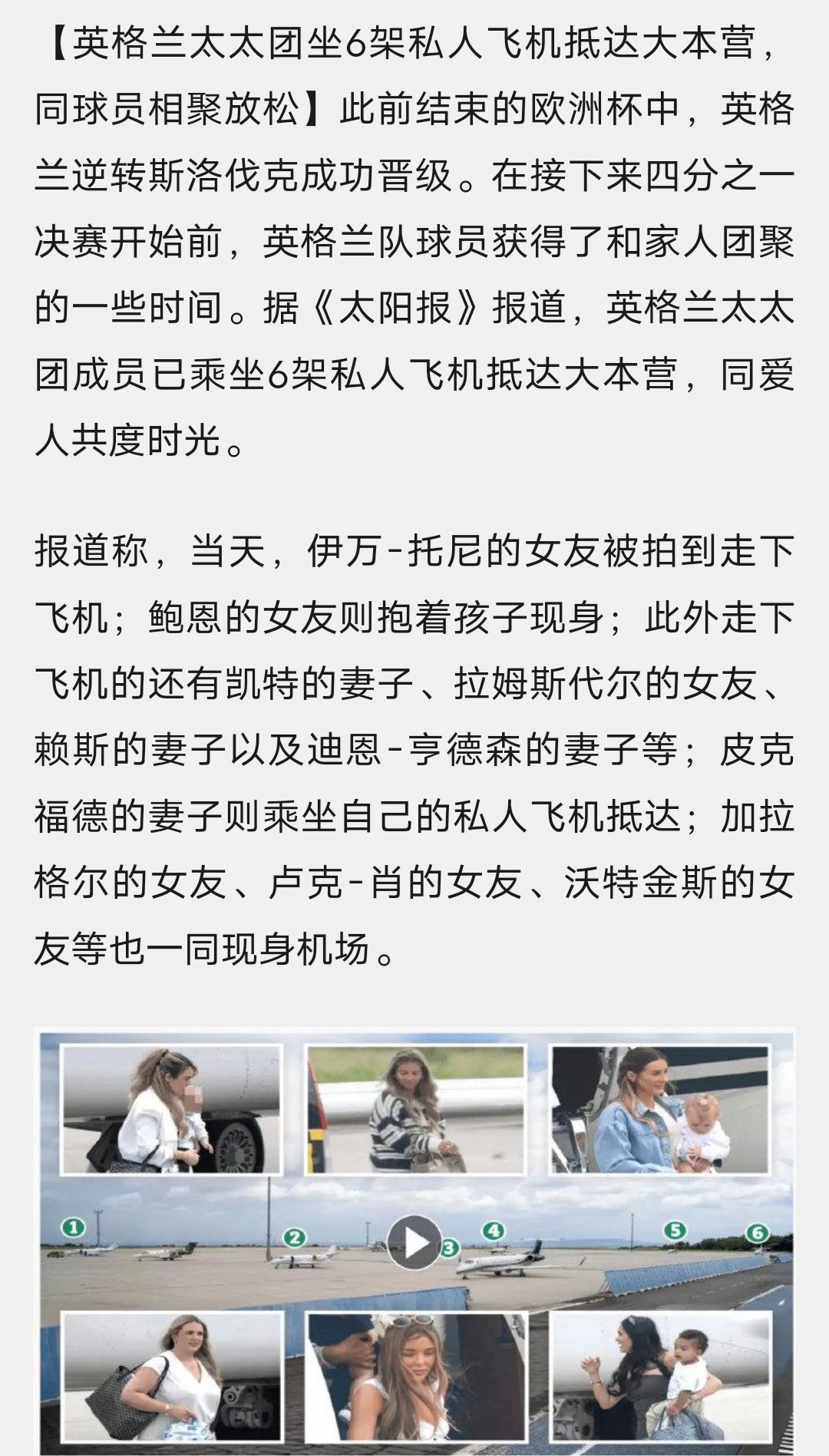 【英格兰太太团坐6架私人飞机抵达大本营，同球员相聚放松】此前结束的欧洲杯中，英格兰逆转斯洛伐克成功晋级。在接下来四分之一决赛开始前，英格兰队球员获得了和家人团聚的一些时间。据《太阳报》报道，英格兰太太团成员已乘坐6架私人飞机抵达大本营，同爱人共度时光。

报道称，当天，伊万-托尼的女友被拍到走下飞机；鲍恩的女友则抱着孩子现身；此外走下飞机的还有凯特的妻子、拉姆斯代尔的女友、赖斯的妻子以及迪恩-亨德森的妻子等；皮克福德的妻子则乘坐自己的私人飞机抵达；加拉格尔的女友、卢克-肖的女友、沃特金斯的女友等也一同现身机场。

1 2 3 4 5 6